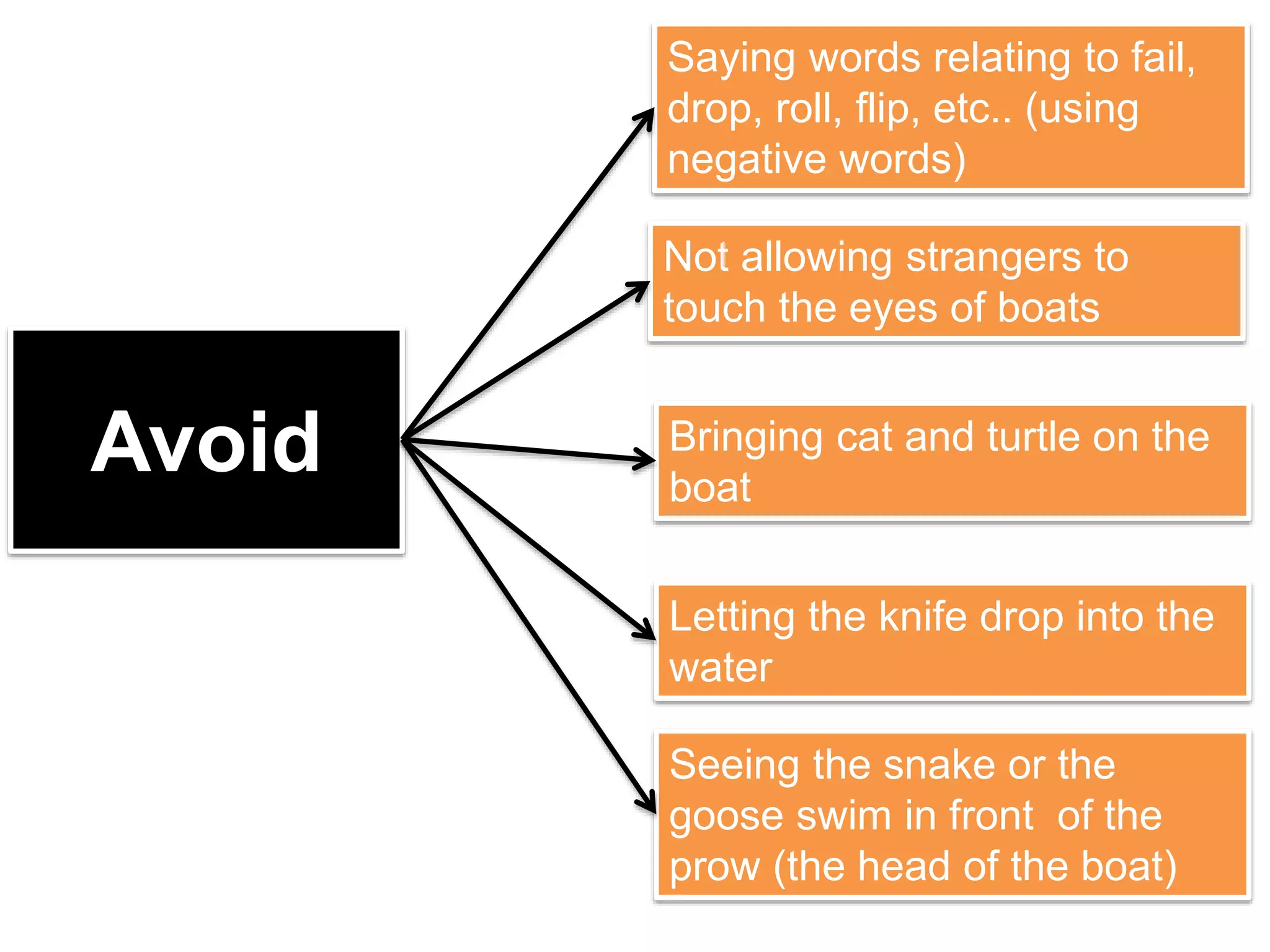 Avoid

Saying words relating to fail, drop, roll, flip, etc.. (using negative words)

Not allowing strangers to touch the eyes of boats

Bringing cat and turtle on the boat

Letting the knife drop into the water

Seeing the snake or the goose swim in front of the prow (the head of the boat)